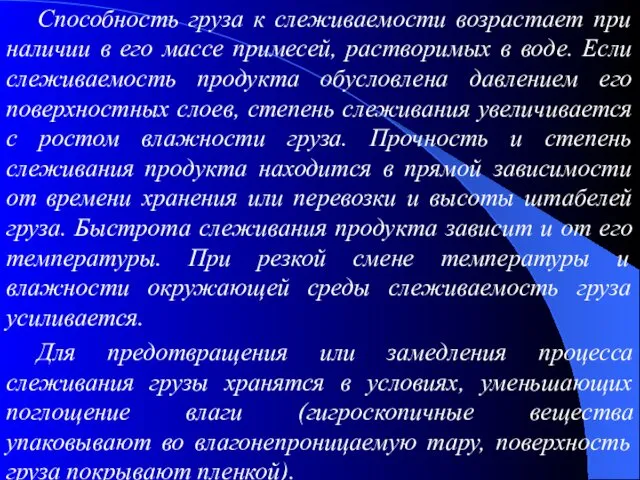 Способность груза к слеживаемости возрастает при наличии в его массе примесей, растворимых в воде. Если слеживаемость продукта обусловлена давлением его поверхностных слоев, степень слеживания увеличивается с ростом влажности груза. Прочность и степень слеживания продукта находится в прямой зависимости от времени хранения или перевозки и высоты штабелей груза. Быстрота слеживания продукта зависит и от его температуры. При резкой смене температуры и влажности окружающей среды слеживаемость груза усиливается.

Для предотвращения или замедления процесса слеживания грузы хранятся в условиях, уменьшающих поглощение влаги (гигроскопичные вещества упаковывают во влагонепроницаемую тару, поверхность груза покрывают пленкой).